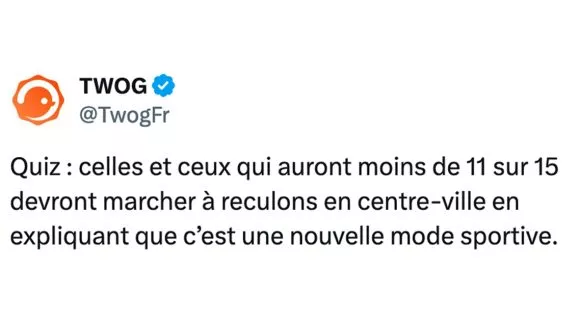 TWOG
@TwogFr

Quiz : celles et ceux qui auront moins de 11 sur 15 devront marcher à reculons en centre-ville en expliquant que c'est une nouvelle mode sportive.